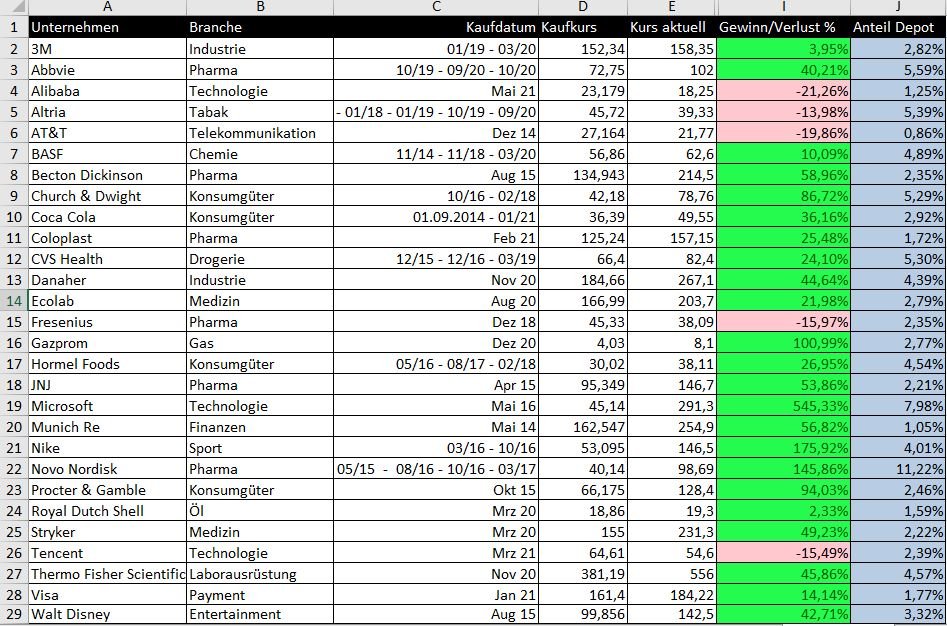 | | A | B | C | D | E | I | J |
|---|---|---|---|---|---|---|---|
| 1 | Unternehmen | Branche | Kaufdatum | Kaufkurs | Kurs aktuell | Gewinn/Verlust % | Anteil Depot |
| 2 | 3M | Industrie | 01/19 - 03/20 | 152,34 | 158,35 | 3,95% | 2,82% |
| 3 | Abbvie | Pharma | 10/19 - 09/20 - 10/20 | 72,75 | 102 | 40,21% | 5,59% |
| 4 | Alibaba | Technologie | Mai 21 | 23,179 | 18,25 | -21,26% | 1,25% |
| 5 | Altria | Tabak | - 01/18 - 01/19 - 10/19 - 09/20 | 45,72 | 39,33 | -13,98% | 5,39% |
| 6 | AT&T | Telekommunikation | Dez 14 | 27,164 | 21,77 | -19,86% | 0,86% |
| 7 | BASF | Chemie | 11/14 - 11/18 - 03/20 | 56,86 | 62,6 | 10,09% | 4,89% |
| 8 | Becton Dickinson | Pharma | Aug 15 | 134,943 | 214,5 | 58,96% | 2,35% |
| 9 | Church & Dwight | Konsumgüter | 10/16 - 02/18 | 42,18 | 78,76 | 86,72% | 5,29% |
| 10 | Coca Cola | Konsumgüter | 01.09.2014 - 01/21 | 36,39 | 49,55 | 36,16% | 2,92% |
| 11 | Coloplast | Pharma | Feb 21 | 125,24 | 157,15 | 25,48% | 1,72% |
| 12 | CVS Health | Drogerie | 12/15 - 12/16 - 03/19 | 66,4 | 82,4 | 24,10% | 5,30% |
| 13 | Danaher | Industrie | Nov 20 | 184,66 | 267,1 | 44,64% | 4,39% |
| 14 | Ecolab | Medizin | Aug 20 | 166,99 | 203,7 | 21,98% | 2,79% |
| 15 | Fresenius | Pharma | Dez 18 | 45,33 | 38,09 | -15,97% | 2,35% |
| 16 | Gazprom | Gas | Dez 20 | 4,03 | 8,1 | 100,99% | 2,77% |
| 17 | Hormel Foods | Konsumgüter | 05/16 - 08/17 - 02/18 | 30,02 | 38,11 | 26,95% | 4,54% |
| 18 | JNJ | Pharma | Apr 15 | 95,349 | 146,7 | 53,86% | 2,21% |
| 19 | Microsoft | Technologie | Mai 16 | 45,14 | 291,3 | 545,33% | 7,98% |
| 20 | Munich Re | Finanzen | Mai 14 | 162,547 | 254,9 | 56,82% | 1,05% |
| 21 | Nike | Sport | 03/16 - 10/16 | 53,095 | 146,5 | 175,92% | 4,01% |
| 22 | Novo Nordisk | Pharma | 05/15 - 08/16 - 10/16 - 03/17 | 40,14 | 98,69 | 145,86% | 11,22% |
| 23 | Procter & Gamble | Konsumgüter | Okt 15 | 66,175 | 128,4 | 94,03% | 2,46% |
| 24 | Royal Dutch Shell | Öl | Mrz 20 | 18,86 | 19,3 | 2,33% | 1,59% |
| 25 | Stryker | Medizin | Mrz 20 | 155 | 231,3 | 49,23% | 2,22% |
| 26 | Tencent | Technologie | Mrz 21 | 64,61 | 54,6 | -15,49% | 2,39% |
| 27 | Thermo Fisher Scientific | Laborausrüstung | Nov 20 | 381,19 | 556 | 45,86% | 4,57% |
| 28 | Visa | Payment | Jan 21 | 161,4 | 184,22 | 14,14% | 1,77% |
| 29 | Walt Disney | Entertainment | Aug 15 | 99,856 | 142,5 | 42,71% | 3,32% |